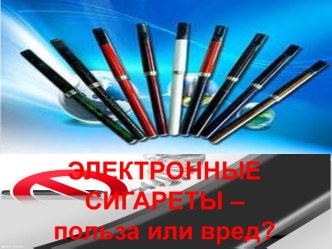 ЭЛЕКТРОННЫЕ СИГАРЕТЫ – польза или вред?